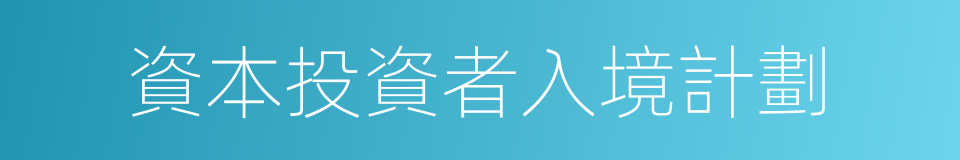 資本投資者入境計劃